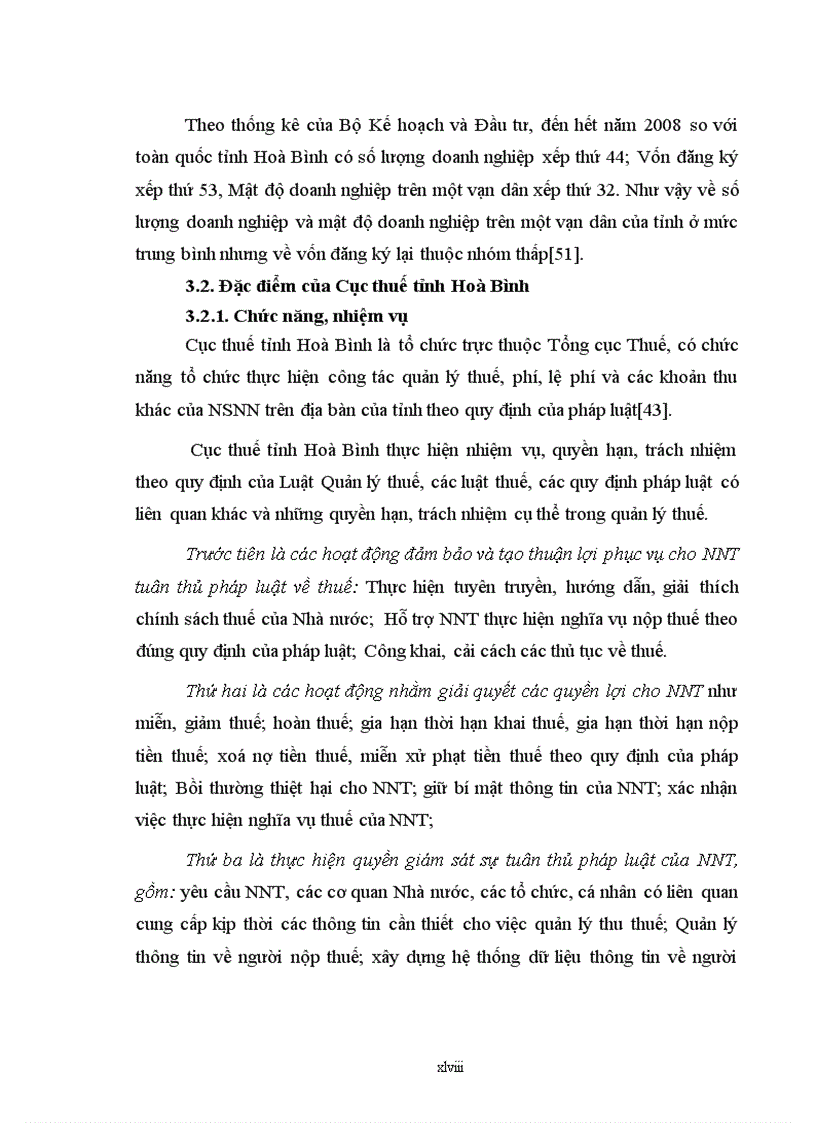 Theo thống kê của Bộ Kế hoạch và Đầu tư, đến hết năm 2008 so với toàn quốc tỉnh Hoà Bình có số lượng doanh nghiệp xếp thứ 44; Vốn đăng ký xếp thứ 53, Mật độ doanh nghiệp trên một vạn dân xếp thứ 32. Như vậy về số lượng doanh nghiệp và mật độ doanh nghiệp trên một vạn dân của tỉnh ở mức trung bình nhưng về vốn đăng ký lại thuộc nhóm thấp[51].

3.2. Đặc điểm của Cục thuế tỉnh Hoà Bình

3.2.1. Chức năng, nhiệm vụ

Cục thuế tỉnh Hoà Bình là tổ chức trực thuộc Tổng cục Thuế, có chức năng tổ chức thực hiện công tác quản lý thuế, phí, lệ phí và các khoản thu khác của NSNN trên địa bàn của tỉnh theo quy định của pháp luật[43].

Cục thuế tỉnh Hoà Bình thực hiện nhiệm vụ, quyền hạn, trách nhiệm theo quy định của Luật Quản lý thuế, các luật thuế, các quy định pháp luật có liên quan khác và những quyền hạn, trách nhiệm cụ thể trong quản lý thuế.

Trước tiên là các hoạt động đảm bảo và tạo thuận lợi phục vụ cho NNT tuân thủ pháp luật về thuế: Thực hiện tuyên truyền, hướng dẫn, giải thích chính sách thuế của Nhà nước; Hỗ trợ NNT thực hiện nghĩa vụ nộp thuế theo đúng quy định của pháp luật; Công khai, cải cách các thủ tục về thuế.

Thứ hai là các hoạt động nhằm giải quyết các quyền lợi cho NNT như miễn, giảm thuế; hoàn thuế; gia hạn thời hạn khai thuế, gia hạn thời hạn nộp tiền thuế; xoá nợ tiền thuế, miễn xử phạt tiền thuế theo quy định của pháp luật; Bồi thường thiệt hại cho NNT; giữ bí mật thông tin của NNT; xác nhận việc thực hiện nghĩa vụ thuế của NNT;

Thứ ba là thực hiện quyền giám sát sự tuân thủ pháp luật của NNT, gồm: yêu cầu NNT, các cơ quan Nhà nước, các tổ chức, cá nhân có liên quan cung cấp kịp thời các thông tin cần thiết cho việc quản lý thu thuế; Quản lý thông tin về người nộp thuế; xây dựng hệ thống dữ liệu thông tin về người

xlviii